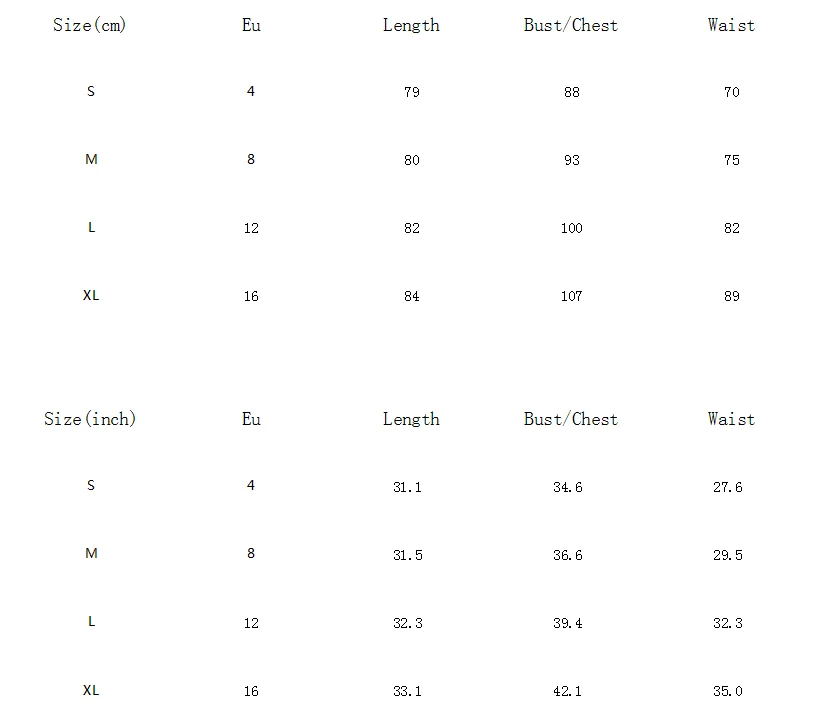 | Size(cm) | Eu | Length | Bust/Chest | Waist |
|---|---|---|---|---|
| S | 4 | 79 | 88 | 70 |
| M | 8 | 80 | 93 | 75 |
| L | 12 | 82 | 100 | 82 |
| XL | 16 | 84 | 107 | 89 |

| Size(inch) | Eu | Length | Bust/Chest | Waist |
|---|---|---|---|---|
| S | 4 | 31.1 | 34.6 | 27.6 |
| M | 8 | 31.5 | 36.6 | 29.5 |
| L | 12 | 32.3 | 39.4 | 32.3 |
| XL | 16 | 33.1 | 42.1 | 35.0 |